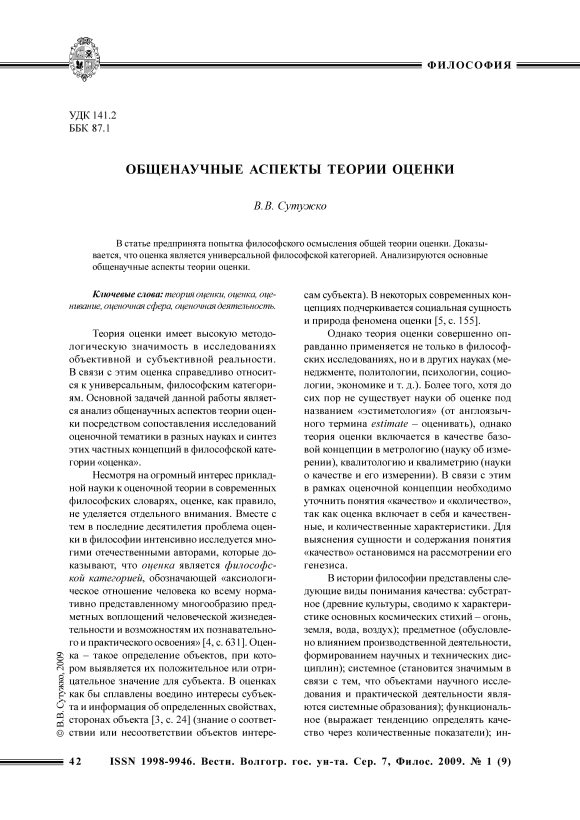 ФИЛОСОФИЯ

УДК 141.2
ББК 87.1

ОБЩЕНАУЧНЫЕ АСПЕКТЫ ТЕОРИИ ОЦЕНКИ

В.В. Сутужко

В статье предпринята попытка философского осмысления общей теории оценки. Доказывается, что оценка является универсальной философской категорией. Анализируются основные общенаучные аспекты теории оценки.

Ключевые слова: теория оценки, оценка, оценивание, оценочная сфера, оценочная деятельность.

Теория оценки имеет высокую методологическую значимость в исследованиях объективной и субъективной реальности. В связи с этим оценка справедливо относится к универсальным, философским категориям. Основной задачей данной работы является анализ общенаучных аспектов теории оценки посредством сопоставления исследований оценочной тематики в разных науках и синтез этих частных концепций в философской категории «оценка».

Несмотря на огромный интерес прикладной науки к оценочной теории в современных философских словарях, оценке, как правило, не уделяется отдельного внимания. Вместе с тем в последние десятилетия проблема оценки в философии интенсивно исследуется многими отечественными авторами, которые доказывают, что оценка является философской категорией, обозначающей «аксиологическое отношение человека ко всему нормативно представленному многообразию предметных воплощений человеческой жизнедеятельности и возможностям их познавательного и практического освоения» [4, с. 631]. Оценка – такое определение объектов, при котором выявляется их положительное или отрицательное значение для субъекта. В оценках как бы сплавлены воедино интересы субъекта и информация об определенных свойствах, сторонах объекта [3, с. 24] (знание о соответствии или несоответствии объектов интересам субъекта). В некоторых современных концепциях подчеркивается социальная сущность и природа феномена оценки [5, с. 155].

Однако теория оценки совершенно оправданно применяется не только в философских исследованиях, но и в других науках (менеджменте, политологии, психологии, социологии, экономике и т. д.). Более того, хотя до сих пор не существует науки об оценке под названием «эстиметология» (от англоязычного термина estimate – оценивать), однако теория оценки включается в качестве базовой концепции в метрологию (науку об измерении), квалитологию и квалиметрию (науки о качестве и его измерении). В связи с этим в рамках оценочной концепции необходимо уточнить понятия «качество» и «количество», так как оценка включает в себя и качественные, и количественные характеристики. Для выяснения сущности и содержания понятия «качество» остановимся на рассмотрении его генезиса.

В истории философии представлены следующие виды понимания качества: субстратное (древние культуры, сводимо к характеристике основных космических стихий – огонь, земля, вода, воздух); предметное (обусловлено влиянием производственной деятельности, формированием научных и технических дисциплин); системное (становится значимым в связи с тем, что объектами научного исследования и практической деятельности являются системные образования); функциональное (выражает тенденцию определять качество через количественные показатели); ин-

© В.В. Сутужко, 2009

42 ISSN 1998-9946. Вестн. Волгогр. гос. ун-та. Сер. 7, Филос. 2009. № 1 (9)